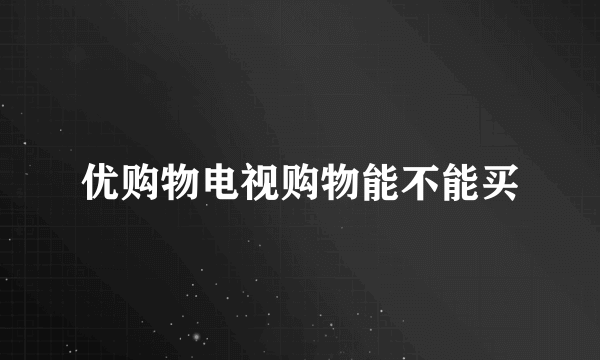 优购物电视购物能不能买